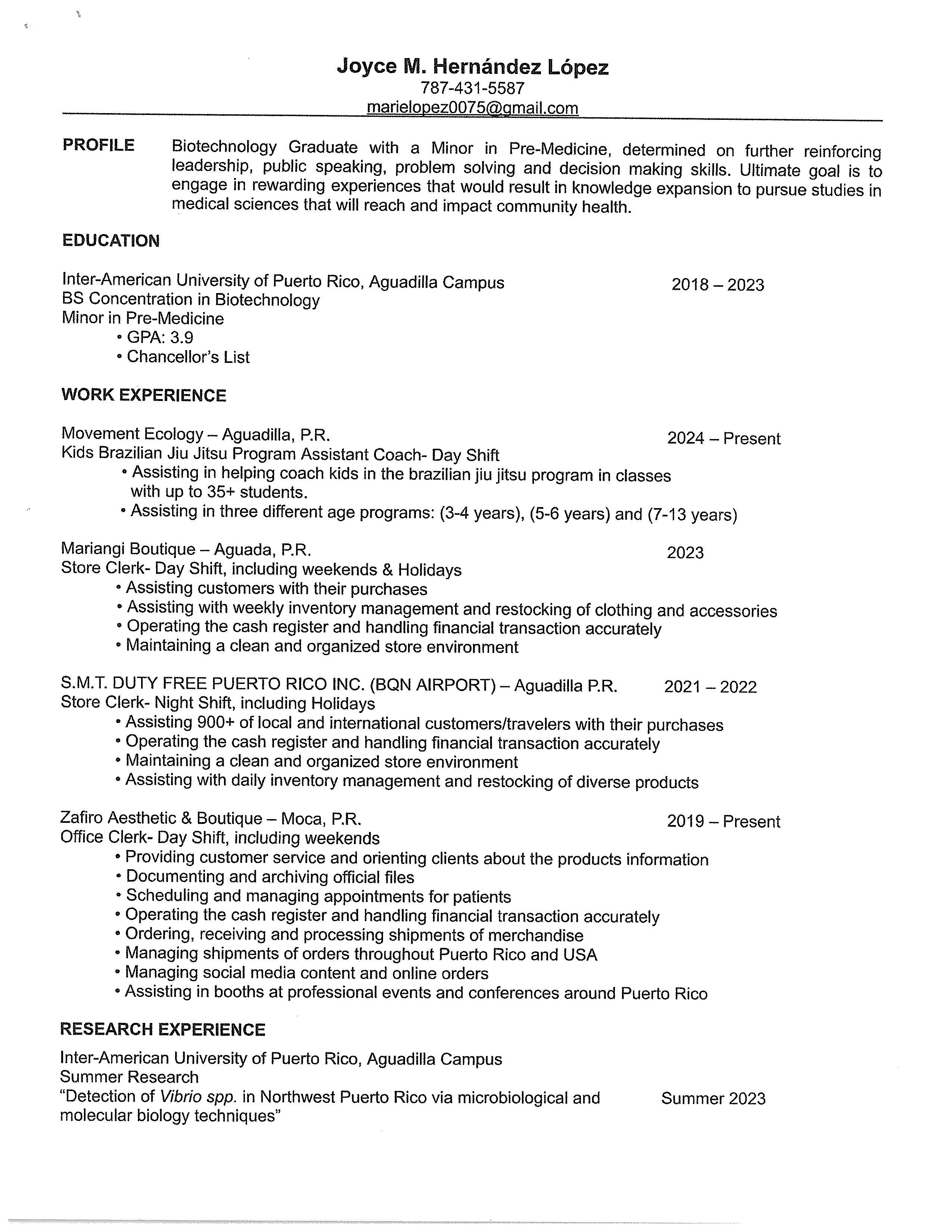 Joyce M. Hernández López
787-431-5587
marielopez0075@gmail.com

PROFILE Biotechnology Graduate with a Minor in Pre-Medicine, determined on further reinforcing leadership, public speaking, problem solving and decision making skills. Ultimate goal is to engage in rewarding experiences that would result in knowledge expansion to pursue studies in medical sciences that will reach and impact community health.

EDUCATION

Inter-American University of Puerto Rico, Aguadilla Campus 2018 – 2023
BS Concentration in Biotechnology
Minor in Pre-Medicine
• GPA: 3.9
• Chancellor's List

WORK EXPERIENCE

Movement Ecology – Aguadilla, P.R. 2024 – Present
Kids Brazilian Jiu Jitsu Program Assistant Coach- Day Shift
• Assisting in helping coach kids in the brazilian jiu jitsu program in classes with up to 35+ students.
• Assisting in three different age programs: (3-4 years), (5-6 years) and (7-13 years)

Mariangi Boutique – Aguada, P.R. 2023
Store Clerk- Day Shift, including weekends & Holidays
• Assisting customers with their purchases
• Assisting with weekly inventory management and restocking of clothing and accessories
• Operating the cash register and handling financial transaction accurately
• Maintaining a clean and organized store environment

S.M.T. DUTY FREE PUERTO RICO INC. (BQN AIRPORT) – Aguadilla P.R. 2021 – 2022
Store Clerk- Night Shift, including Holidays
• Assisting 900+ of local and international customers/travelers with their purchases
• Operating the cash register and handling financial transaction accurately
• Maintaining a clean and organized store environment
• Assisting with daily inventory management and restocking of diverse products

Zafiro Aesthetic & Boutique – Moca, P.R. 2019 – Present
Office Clerk- Day Shift, including weekends
• Providing customer service and orienting clients about the products information
• Documenting and archiving official files
• Scheduling and managing appointments for patients
• Operating the cash register and handling financial transaction accurately
• Ordering, receiving and processing shipments of merchandise
• Managing shipments of orders throughout Puerto Rico and USA
• Managing social media content and online orders
• Assisting in booths at professional events and conferences around Puerto Rico

RESEARCH EXPERIENCE

Inter-American University of Puerto Rico, Aguadilla Campus
Summer Research
"Detection of Vibrio spp. in Northwest Puerto Rico via microbiological and molecular biology techniques" Summer 2023